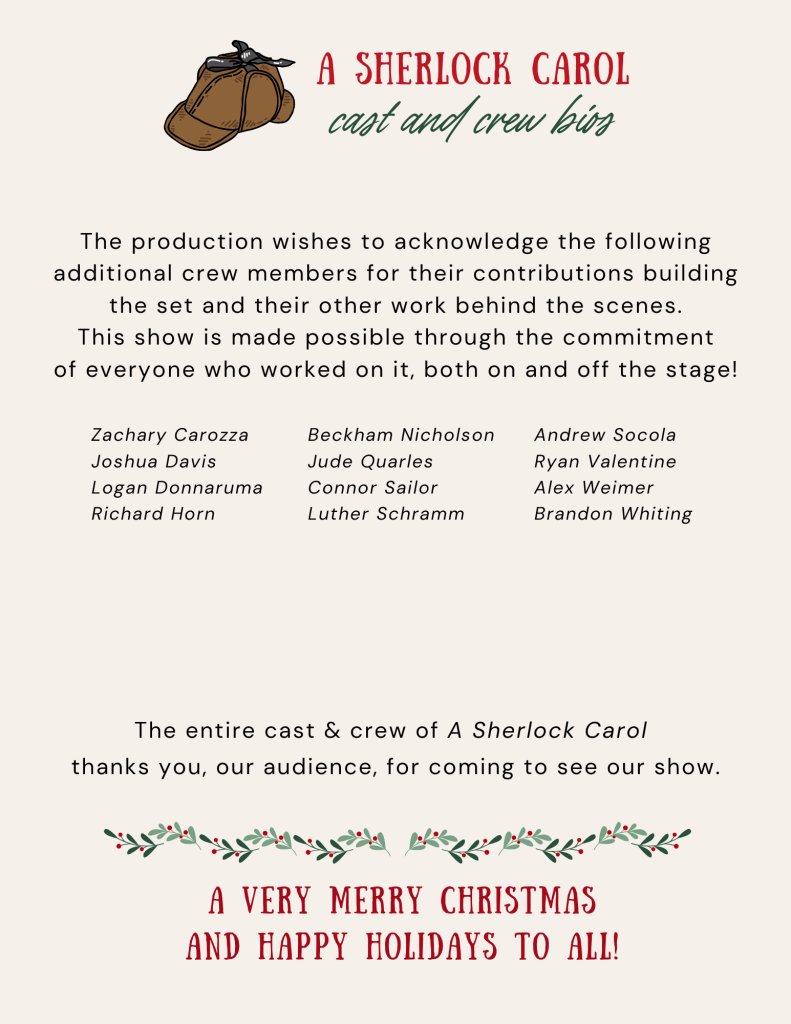 A SHERLOCK CAROL
cast and crew bios

The production wishes to acknowledge the following additional crew members for their contributions building the set and their other work behind the scenes. This show is made possible through the commitment of everyone who worked on it, both on and off the stage!

Zachary Carozza
Joshua Davis
Logan Donnaruma
Richard Horn

Beckham Nicholson
Jude Quarles
Connor Sailor
Luther Schramm

Andrew Socola
Ryan Valentine
Alex Weimer
Brandon Whiting

The entire cast & crew of A Sherlock Carol thanks you, our audience, for coming to see our show.

A VERY MERRY CHRISTMAS AND HAPPY HOLIDAYS TO ALL!